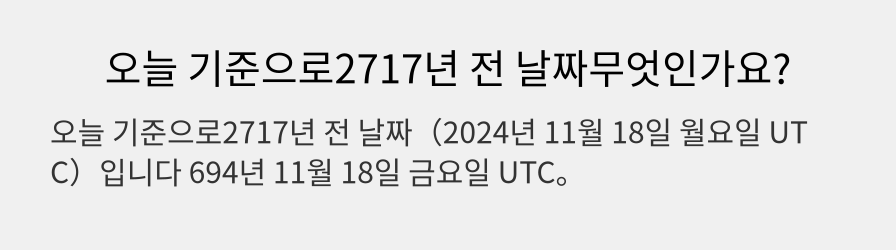 오늘 기준으로2717년 전 날짜무엇인가요?

오늘 기준으로2717년 전 날짜（2024년 11월 18일 월요일 UTC）입니다 694년 11월 18일 금요일 UTC。